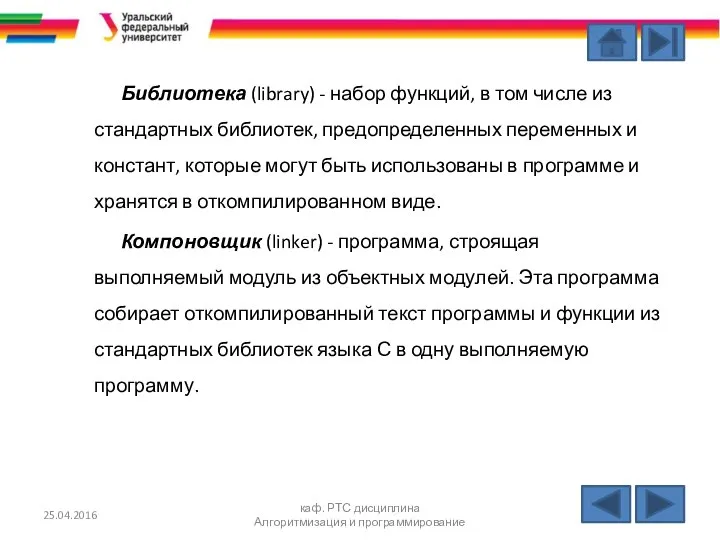 Уральский федеральный университет

Библиотека (library) - набор функций, в том числе из стандартных библиотек, предопределенных переменных и констант, которые могут быть использованы в программе и хранятся в откомпилированном виде.

Компоновщик (linker) - программа, строящая выполняемый модуль из объектных модулей. Эта программа собирает откомпилированный текст программы и функции из стандартных библиотек языка С в одну выполняемую программу.

25.04.2016

каф. РТС дисциплина Алгоритмизация и программирование